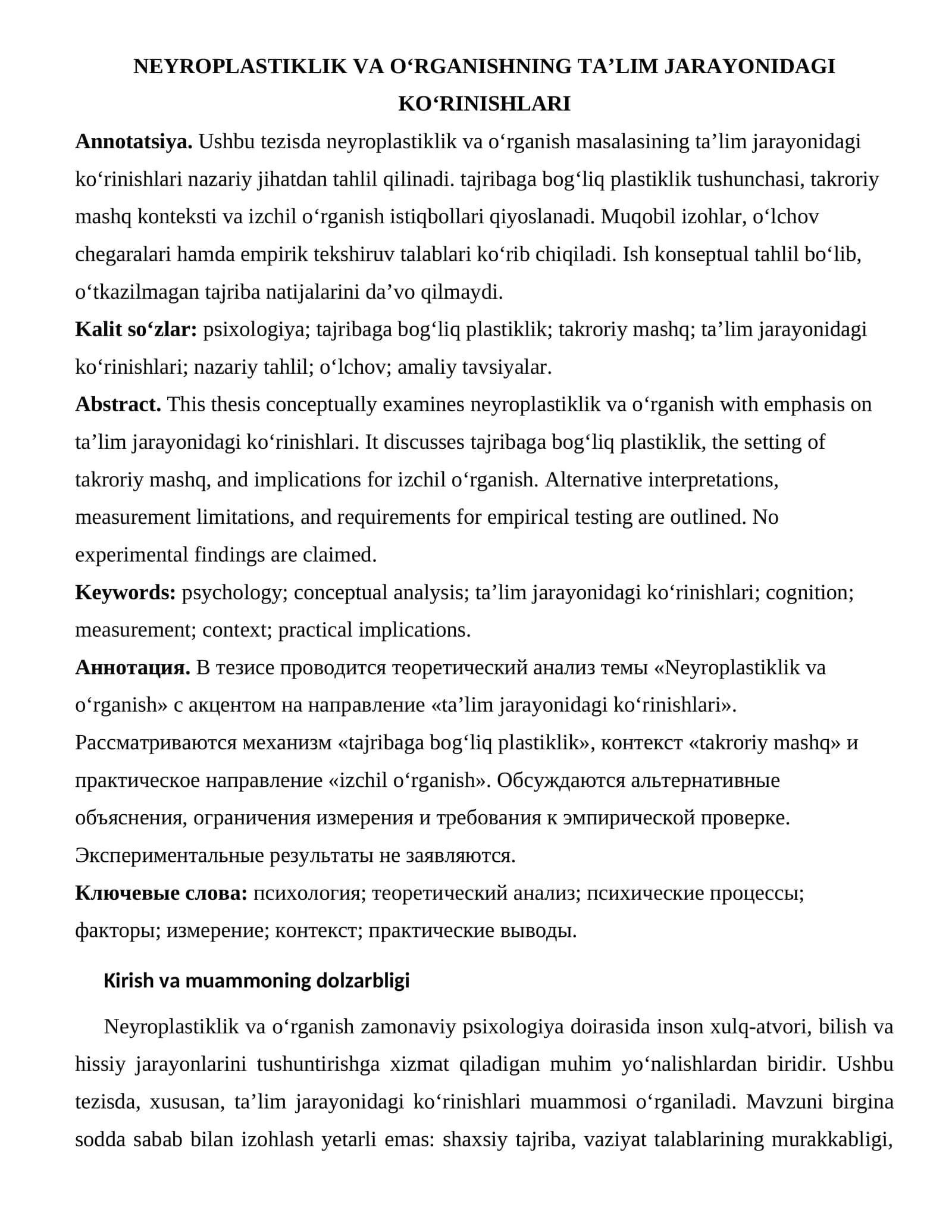 NEYROPLASTIKLIK VA O'RGANISHNING TA'LIM JARAYONIDAGI KO'RINISHLARI

Annotatsiya. Ushbu tezisda neyroplastiklik va o'rganish masalasining ta'lim jarayonidagi ko'rinishlari nazariy jihatdan tahlil qilinadi. tajribaga bog'liq plastiklik tushunchasi, takroriy mashq konteksti va izchil o'rganish istiqbollari qiyoslanadi. Muqobil izohlar, o'lchov chegaralari hamda empirik tekshiruv talablari ko'rib chiqiladi. Ish konseptual tahlil bo'lib, o'tkazilmagan tajriba natijalarini da'vo qilmaydi.

Kalit so'zlar: psixologiya; tajribaga bog'liq plastiklik; takroriy mashq; ta'lim jarayonidagi ko'rinishlari; nazariy tahlil; o'lchov; amaliy tavsiyalar.

Abstract. This thesis conceptually examines neyroplastiklik va o'rganish with emphasis on ta'lim jarayonidagi ko'rinishlari. It discusses tajribaga bog'liq plastiklik, the setting of takroriy mashq, and implications for izchil o'rganish. Alternative interpretations, measurement limitations, and requirements for empirical testing are outlined. No experimental findings are claimed.

Keywords: psychology; conceptual analysis; ta'lim jarayonidagi ko'rinishlari; cognition; measurement; context; practical implications.

Аннотация. В тезисе проводится теоретический анализ темы «Neyroplastiklik va o'rganish» с акцентом на направление «ta'lim jarayonidagi ko'rinishlari». Рассматриваются механизм «tajribaga bog'liq plastiklik», контекст «takroriy mashq» и практическое направление «izchil o'rganish». Обсуждаются альтернативные объяснения, ограничения измерения и требования к эмпирической проверке. Экспериментальные результаты не заявляются.

Ключевые слова: психология; теоретический анализ; психические процессы; факторы; измерение; контекст; практические выводы.

Kirish va muammoning dolzarbligi

Neyroplastiklik va o'rganish zamonaviy psixologiya doirasida inson xulq-atvori, bilish va hissiy jarayonlarini tushuntirishga xizmat qiladigan muhim yo'nalishlardan biridir. Ushbu tezisda, xususan, ta'lim jarayonidagi ko'rinishlari muammosi o'rganiladi. Mavzuni birgina sodda sabab bilan izohlash yetarli emas: shaxsiy tajriba, vaziyat talablarining murakkabligi,